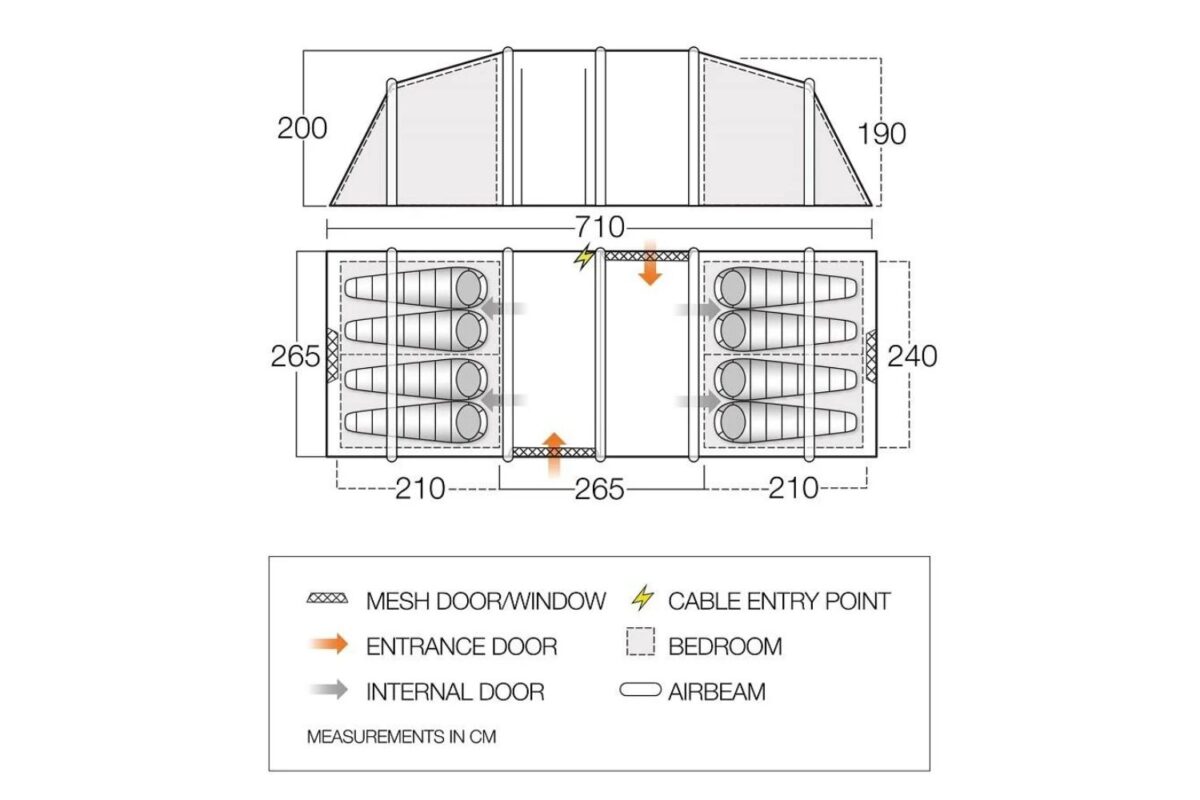 200

190

710

265

240

210

265

210

MESH DOOR/WINDOW

CABLE ENTRY POINT

ENTRANCE DOOR

BEDROOM

INTERNAL DOOR

AIRBEAM

MEASUREMENTS IN CM